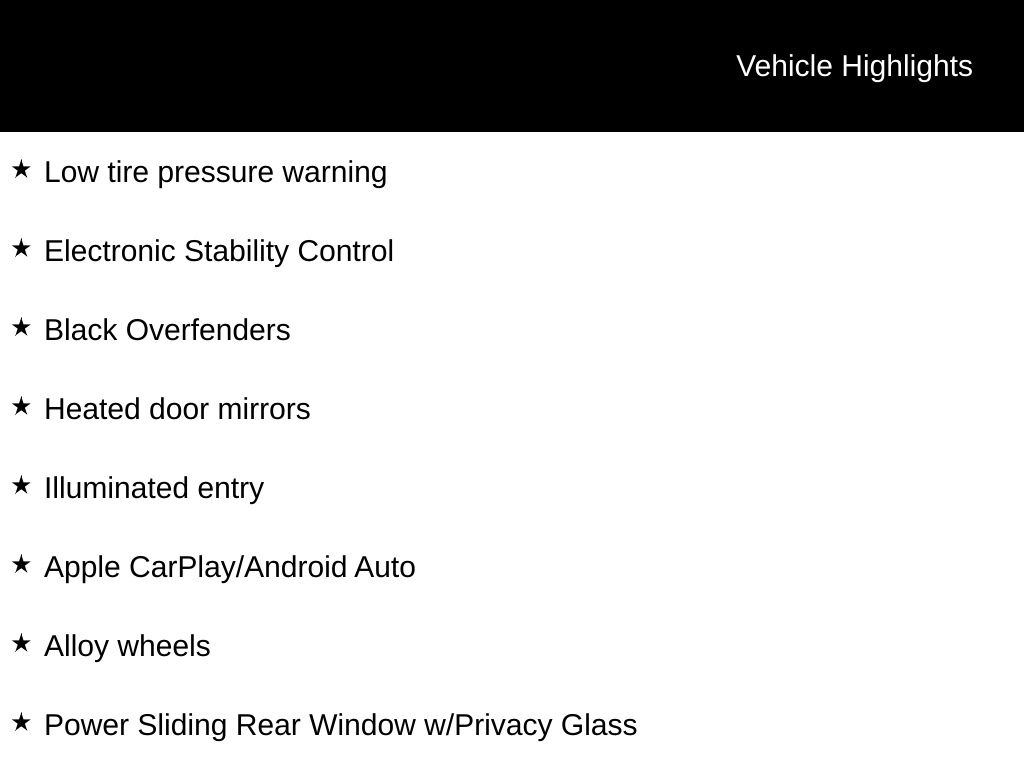 Vehicle Highlights

★ Low tire pressure warning

★ Electronic Stability Control

★ Black Overfenders

★ Heated door mirrors

★ Illuminated entry

★ Apple CarPlay/Android Auto

★ Alloy wheels

★ Power Sliding Rear Window w/Privacy Glass